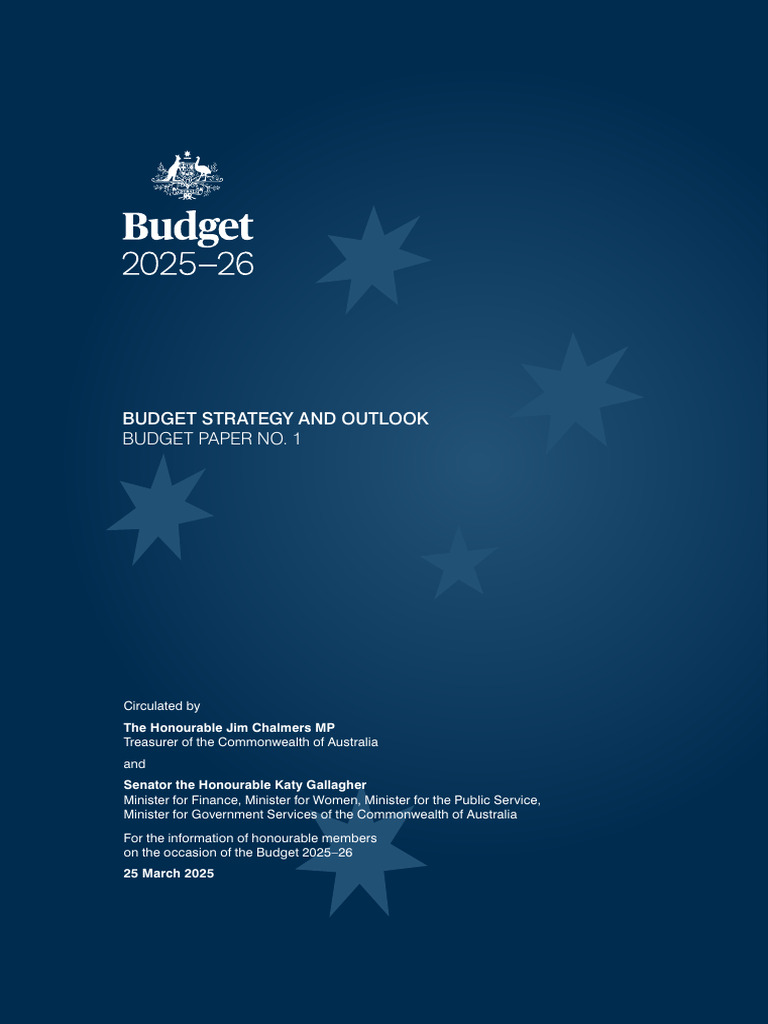 Budget
2025–26

BUDGET STRATEGY AND OUTLOOK
BUDGET PAPER NO. 1

Circulated by

The Honourable Jim Chalmers MP
Treasurer of the Commonwealth of Australia

and

Senator the Honourable Katy Gallagher
Minister for Finance, Minister for Women, Minister for the Public Service, Minister for Government Services of the Commonwealth of Australia

For the information of honourable members on the occasion of the Budget 2025–26

25 March 2025